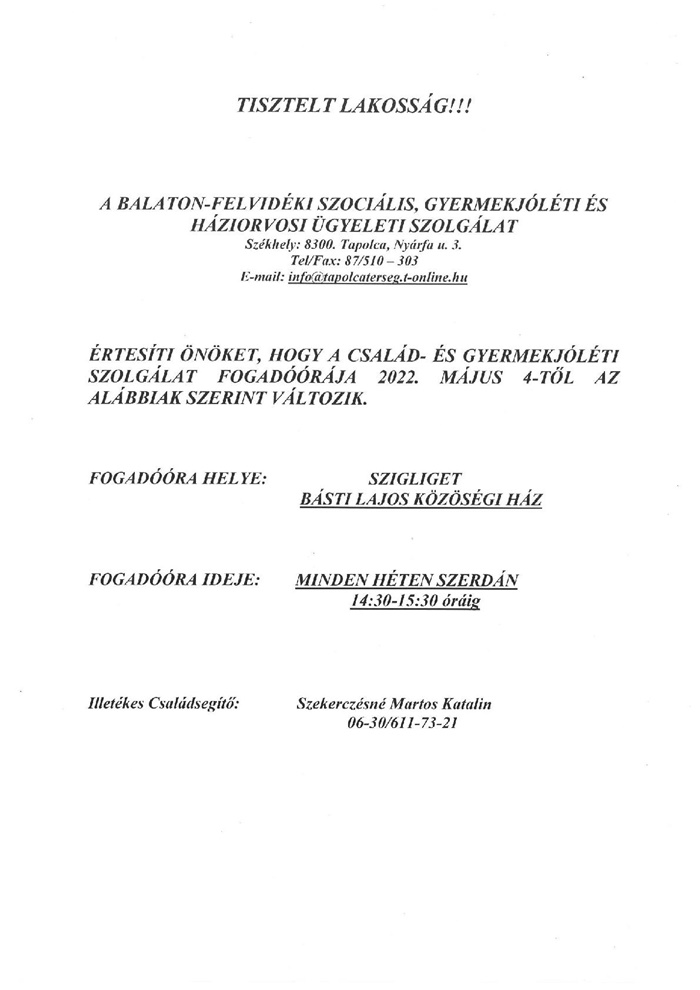 TISZTELT LAKOSSÁG!!!

A BALATON-FELVIDÉKI SZOCIÁLIS, GYERMEKJÓLÉTI ÉS HÁZIORVOSI ÜGYELETI SZOLGÁLAT
Székhely: 8300. Tapolca, Nyárfa u. 3.
Tel/Fax: 87/510 – 303
E-mail: info@tapolcaterseg.t-online.hu

ÉRTESÍTI ÖNÖKET, HOGY A CSALÁD- ÉS GYERMEKJÓLÉTI SZOLGÁLAT FOGADÓÓRÁJA 2022. MÁJUS 4-TŐL AZ ALÁBBIAK SZERINT VÁLTOZIK.

FOGADÓÓRA HELYE: SZIGLIGET
BÁSTI LAJOS KÖZÖSÉGI HÁZ

FOGADÓÓRA IDEJE: MINDEN HÉTEN SZERDÁN
14:30-15:30 óráig

Illetékes Családsegítő: Szekerczésné Martos Katalin
06-30/611-73-21